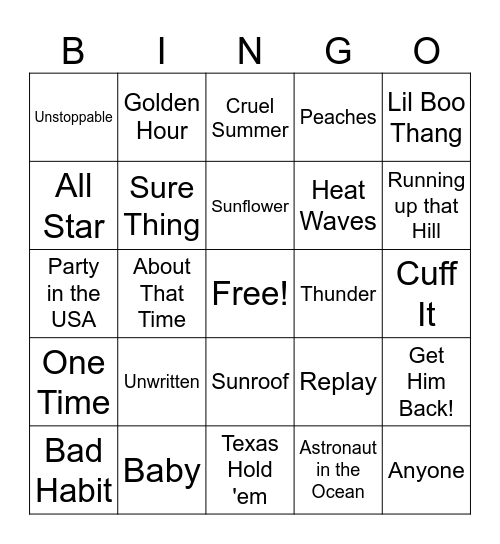 | B | I | N | G | O |
|---|---|---|---|---|
| Unstoppable | Golden Hour | Cruel Summer | Peaches | Lil Boo Thang |
| All Star | Sure Thing | Sunflower | Heat Waves | Running up that Hill |
| Party in the USA | About That Time | Free! | Thunder | Cuff It |
| One Time | Unwritten | Sunroof | Replay | Get Him Back! |
| Bad Habit | Baby | Texas Hold 'em | Astronaut in the Ocean | Anyone |